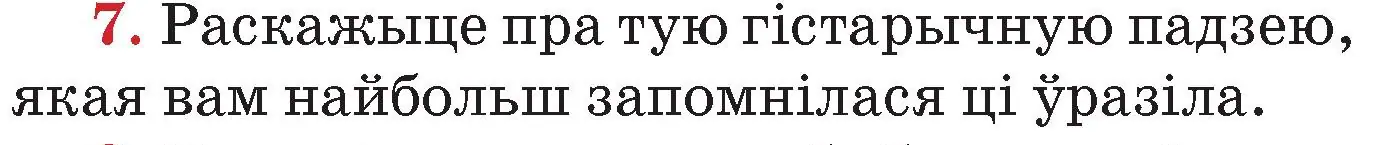 7. Раскажыце пра тую гістарычную падзею, якая вам найбольш запомнілася ці ўразіла.